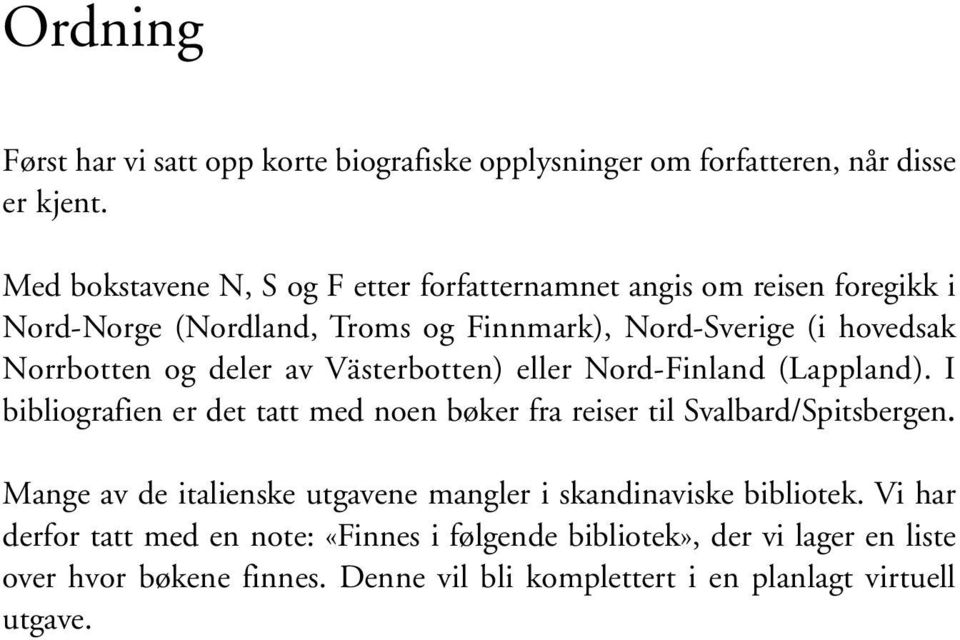 Ordning

Først har vi satt opp korte biografiske opplysninger om forfatteren, når disse er kjent.

Med bokstavene N, S og F etter forfatternamnet angis om reisen foregikk i Nord-Norge (Nordland, Troms og Finnmark), Nord-Sverige (i hovedsak Norrbotten og deler av Västerbotten) eller Nord-Finland (Lappland). I bibliografien er det tatt med noen bøker fra reiser til Svalbard/Spitsbergen.

Mange av de italienske utgavene mangler i skandinaviske bibliotek. Vi har derfor tatt med en note: «Finnes i følgende bibliotek», der vi lager en liste over hvor bøkene finnes. Denne vil bli komplettert i en planlagt virtuell utgave.